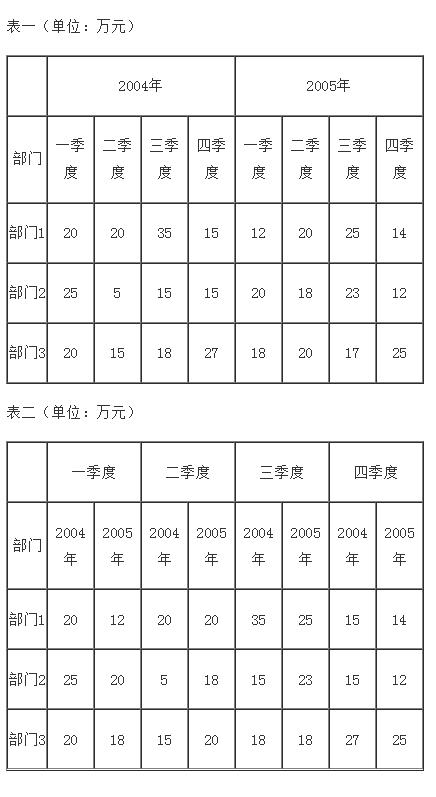 表一（单位：万元）

|  | 2004年 |  |  |  | 2005年 |  |  |  |
|---|---|---|---|---|---|---|---|---|
| 部门 | 一季度 | 二季度 | 三季度 | 四季度 | 一季度 | 二季度 | 三季度 | 四季度 |
| 部门1 | 20 | 20 | 35 | 15 | 12 | 20 | 25 | 14 |
| 部门2 | 25 | 5 | 15 | 15 | 20 | 18 | 23 | 12 |
| 部门3 | 20 | 15 | 18 | 27 | 18 | 20 | 17 | 25 |

表二（单位：万元）

|  | 一季度 |  | 二季度 |  | 三季度 |  | 四季度 |  |
|---|---|---|---|---|---|---|---|---|
| 部门 | 2004年 | 2005年 | 2004年 | 2005年 | 2004年 | 2005年 | 2004年 | 2005年 |
| 部门1 | 20 | 12 | 20 | 20 | 35 | 25 | 15 | 14 |
| 部门2 | 25 | 20 | 5 | 18 | 15 | 23 | 15 | 12 |
| 部门3 | 20 | 18 | 15 | 20 | 18 | 18 | 27 | 25 |